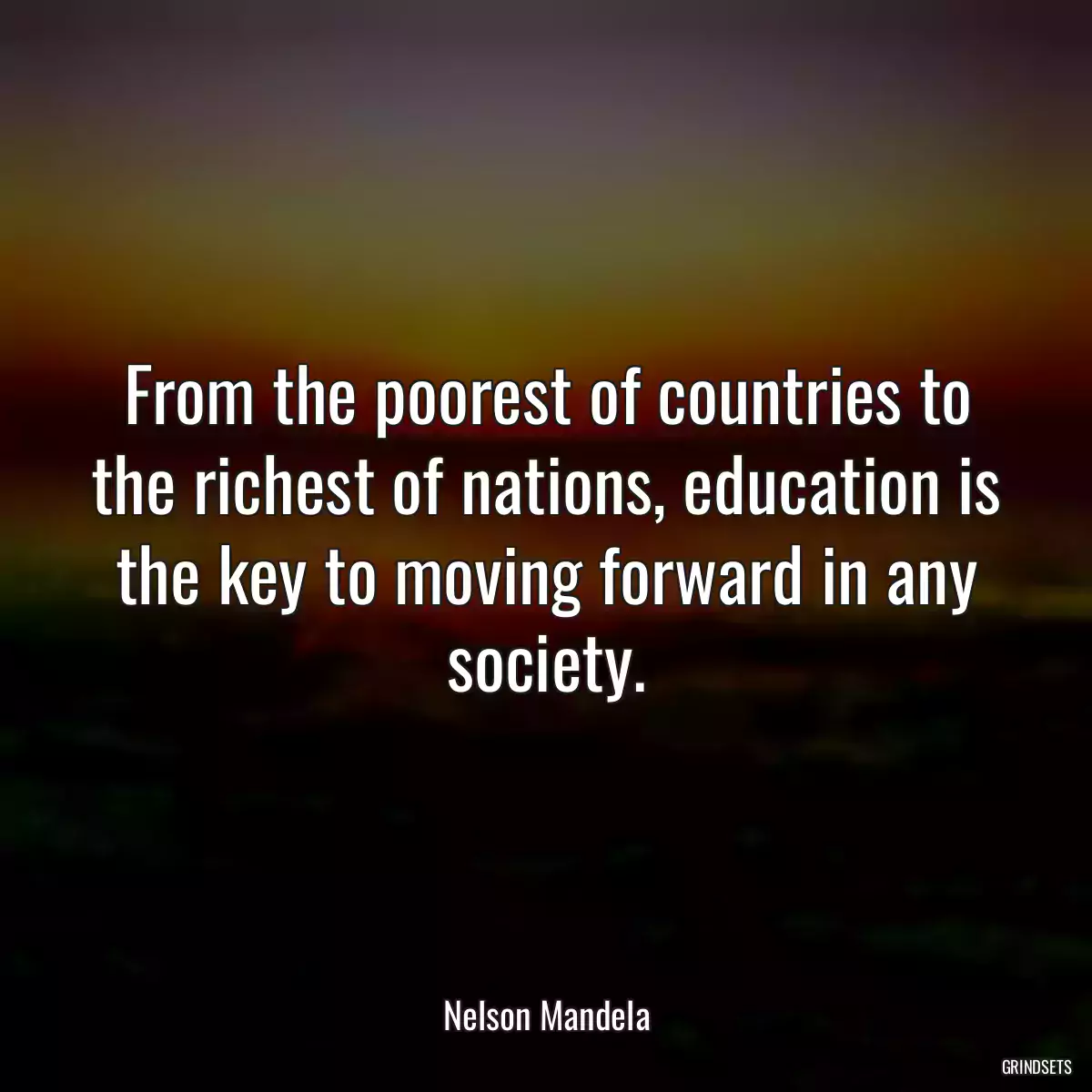 From the poorest of countries to the richest of nations, education is the key to moving forward in any society.

Nelson Mandela

GRINDSETS